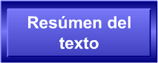 Resúmen del texto